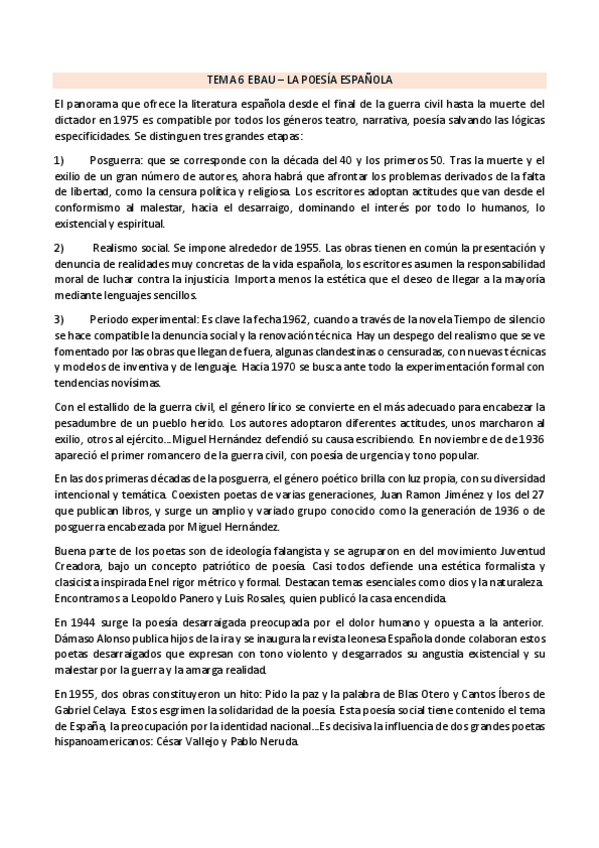 TEMA 6 EBAU – LA POESÍA ESPAÑOLA

El panorama que ofrece la literatura española desde el final de la guerra civil hasta la muerte del dictador en 1975 es compatible por todos los géneros teatro, narrativa, poesía salvando las lógicas especificidades. Se distinguen tres grandes etapas:

1) Posguerra: que se corresponde con la década del 40 y los primeros 50. Tras la muerte y el exilio de un gran número de autores, ahora habrá que afrontar los problemas derivados de la falta de libertad, como la censura política y religiosa. Los escritores adoptan actitudes que van desde el conformismo al malestar, hacia el desarraigo, dominando el interés por todo lo humanos, lo existencial y espiritual.

2) Realismo social. Se impone alrededor de 1955. Las obras tienen en común la presentación y denuncia de realidades muy concretas de la vida española, los escritores asumen la responsabilidad moral de luchar contra la injusticia Importa menos la estética que el deseo de llegar a la mayoría mediante lenguajes sencillos.

3) Periodo experimental: Es clave la fecha 1962, cuando a través de la novela Tiempo de silencio se hace compatible la denuncia social y la renovación técnica Hay un despego del realismo que se ve fomentado por las obras que llegan de fuera, algunas clandestinas o censuradas, con nuevas técnicas y modelos de inventiva y de lenguaje. Hacia 1970 se busca ante todo la experimentación formal con tendencias novísimas.

Con el estallido de la guerra civil, el género lírico se convierte en el más adecuado para encabezar la pesadumbre de un pueblo herido. Los autores adoptaron diferentes actitudes, unos marcharon al exilio, otros al ejército...Miguel Hernández defendió su causa escribiendo. En noviembre de de 1936 apareció el primer romancero de la guerra civil, con poesía de urgencia y tono popular.

En las dos primeras décadas de la posguerra, el género poético brilla con luz propia, con su diversidad intencional y temática. Coexisten poetas de varias generaciones, Juan Ramon Jiménez y los del 27 que publican libros, y surge un amplio y variado grupo conocido como la generación de 1936 o de posguerra encabezada por Miguel Hernández.

Buena parte de los poetas son de ideología falangista y se agruparon en del movimiento Juventud Creadora, bajo un concepto patriótico de poesía. Casi todos defiende una estética formalista y clasicista inspirada Enel rigor métrico y formal. Destacan temas esenciales como dios y la naturaleza. Encontramos a Leopoldo Panero y Luis Rosales, quien publicó la casa encendida.

En 1944 surge la poesía desarraigada preocupada por el dolor humano y opuesta a la anterior. Dámaso Alonso publica hijos de la ira y se inaugura la revista leonesa Española donde colaboran estos poetas desarraigados que expresan con tono violento y desgarrados su angustia existencial y su malestar por la guerra y la amarga realidad.

En 1955, dos obras constituyeron un hito: Pido la paz y la palabra de Blas Otero y Cantos Íberos de Gabriel Celaya. Estos esgrimen la solidaridad de la poesía. Esta poesía social tiene contenido el tema de España, la preocupación por la identidad nacional...Es decisiva la influencia de dos grandes poetas hispanoamericanos: César Vallejo y Pablo Neruda.